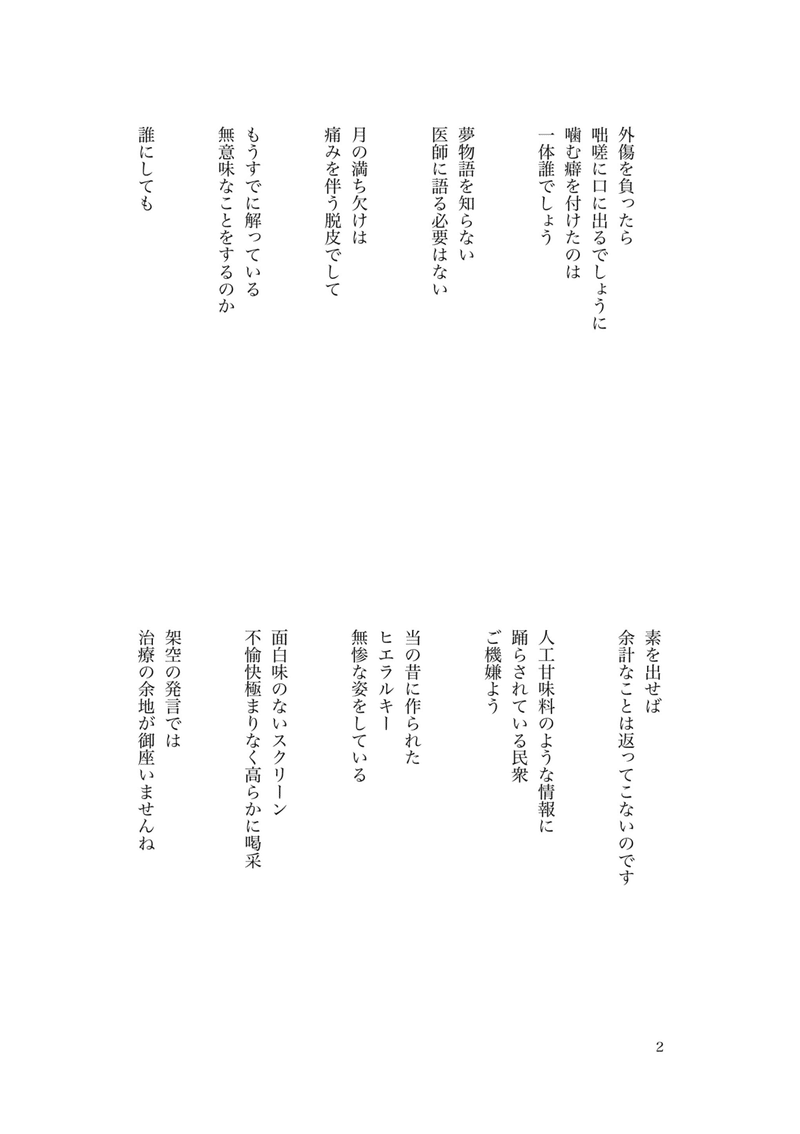 外傷を負ったら
咄嗟に口に出るでしょうに
噛む癖を付けたのは
一体誰でしょう

夢物語を知らない
医師に語る必要はない

月の満ち欠けは
痛みを伴う脱皮でして

もうすでに解っている
無意味なことをするのか

誰にしても

素を出せば
余計なことは返ってこないのです

人工甘味料のような情報に
踊らされている民衆
ご機嫌よう

当の昔に作られた
ヒエラルキー
無惨な姿をしている

面白味のないスクリーン
不愉快極まりなく高らかに喝采

架空の発言では
治療の余地が御座いませんね

2